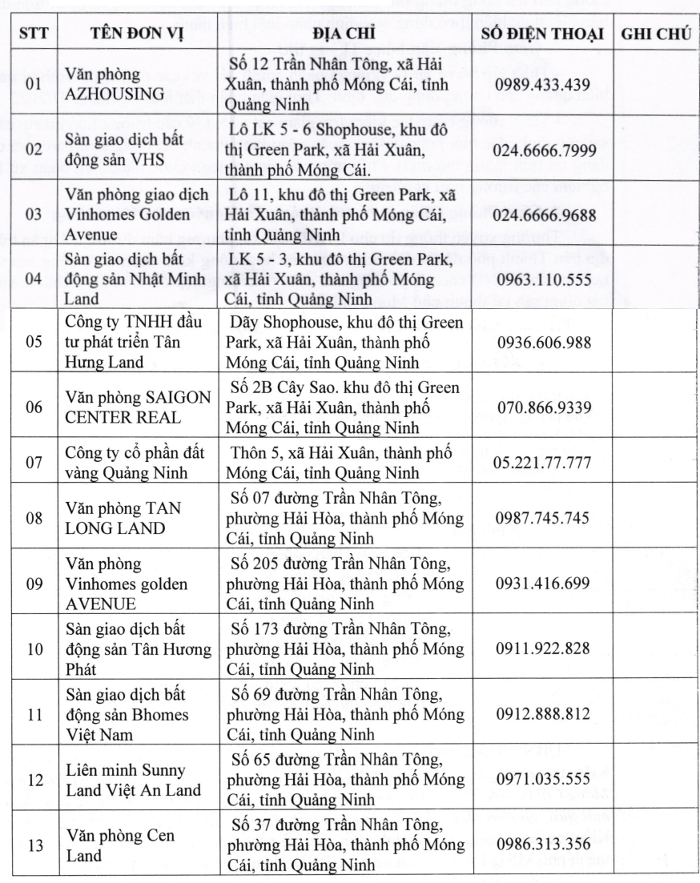 | STT | TÊN ĐƠN VỊ | ĐỊA CHỈ | SỐ ĐIỆN THOẠI | GHI CHÚ |
|---|---|---|---|---|
| 01 | Văn phòng AZHOUSING | Số 12 Trần Nhân Tông, xã Hải Xuân, thành phố Móng Cái, tỉnh Quảng Ninh | 0989.433.439 | |
| 02 | Sàn giao dịch bất động sản VHS | Lô LK 5 - 6 Shophouse, khu đô thị Green Park, xã Hải Xuân, thành phố Móng Cái. | 024.6666.7999 | |
| 03 | Văn phòng giao dịch Vinhomes Golden Avenue | Lô 11, khu đô thị Green Park, xã Hải Xuân, thành phố Móng Cái, tỉnh Quảng Ninh | 024.6666.9688 | |
| 04 | Sàn giao dịch bất động sản Nhật Minh Land | LK 5 - 3, khu đô thị Green Park, xã Hải Xuân, thành phố Móng Cái, tỉnh Quảng Ninh | 0963.110.555 | |
| 05 | Công ty TNHH đầu tư phát triển Tân Hưng Land | Dãy Shophouse, khu đô thị Green Park, xã Hải Xuân, thành phố Móng Cái, tỉnh Quảng Ninh | 0936.606.988 | |
| 06 | Văn phòng SAIGON CENTER REAL | Số 2B Cây Sao. khu đô thị Green Park, xã Hải Xuân, thành phố Móng Cái, tỉnh Quảng Ninh | 070.866.9339 | |
| 07 | Công ty cổ phần đất vàng Quảng Ninh | Thôn 5, xã Hải Xuân, thành phố Móng Cái, tỉnh Quảng Ninh | 05.221.77.777 | |
| 08 | Văn phòng TAN LONG LAND | Số 07 đường Trần Nhân Tông, phường Hải Hòa, thành phố Móng Cái, tỉnh Quảng Ninh | 0987.745.745 | |
| 09 | Văn phòng Vinhomes golden AVENUE | Số 205 đường Trần Nhân Tông, phường Hải Hòa, thành phố Móng Cái, tỉnh Quảng Ninh | 0931.416.699 | |
| 10 | Sàn giao dịch bất động sản Tân Hương Phát | Số 173 đường Trần Nhân Tông, phường Hải Hòa, thành phố Móng Cái, tỉnh Quảng Ninh | 0911.922.828 | |
| 11 | Sàn giao dịch bất động sản Bhomes Việt Nam | Số 69 đường Trần Nhân Tông, phường Hải Hòa, thành phố Móng Cái, tỉnh Quảng Ninh | 0912.888.812 | |
| 12 | Liên minh Sunny Land Việt An Land | Số 65 đường Trần Nhân Tông, phường Hải Hòa, thành phố Móng Cái, tỉnh Quảng Ninh | 0971.035.555 | |
| 13 | Văn phòng Cen Land | Số 37 đường Trần Nhân Tông, phường Hải Hòa, thành phố Móng Cái, tỉnh Quảng Ninh | 0986.313.356 | |